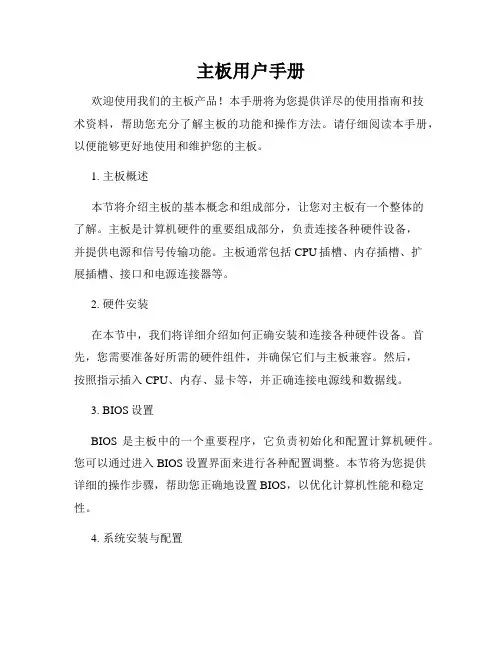 主板用户手册

欢迎使用我们的主板产品！本手册将为您提供详尽的使用指南和技术资料，帮助您充分了解主板的功能和操作方法。请仔细阅读本手册，以便能够更好地使用和维护您的主板。

1. 主板概述

本节将介绍主板的基本概念和组成部分，让您对主板有一个整体的了解。主板是计算机硬件的重要组成部分，负责连接各种硬件设备，并提供电源和信号传输功能。主板通常包括 CPU 插槽、内存插槽、扩展插槽、接口和电源连接器等。

2. 硬件安装

在本节中，我们将详细介绍如何正确安装和连接各种硬件设备。首先，您需要准备好所需的硬件组件，并确保它们与主板兼容。然后，按照指示插入 CPU、内存、显卡等，并正确连接电源线和数据线。

3. BIOS 设置

BIOS 是主板中的一个重要程序，它负责初始化和配置计算机硬件。您可以通过进入 BIOS 设置界面来进行各种配置调整。本节将为您提供详细的操作步骤，帮助您正确地设置 BIOS，以优化计算机性能和稳定性。

4. 系统安装与配置